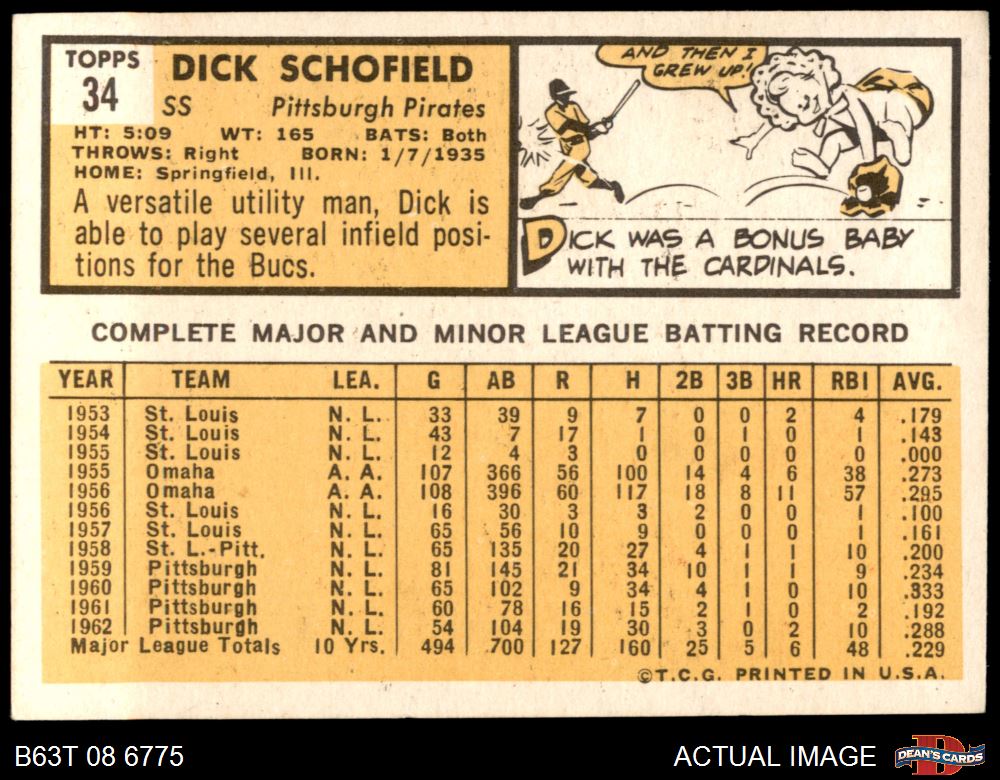 TOPPS
34

DICK SCHOFIELD
SS Pittsburgh Pirates
HT: 5:09 WT: 165 BATS: Both
THROWS: Right BORN: 1/7/1935
HOME: Springfield, Ill.

A versatile utility man, Dick is able to play several infield positions for the Bucs.

AND THEN I GREW UP!

DICK WAS A BONUS BABY WITH THE CARDINALS.

COMPLETE MAJOR AND MINOR LEAGUE BATTING RECORD

| YEAR | TEAM | LEA. | G | AB | R | H | 2B | 3B | HR | RBI | AVG. |
|---|---|---|---|---|---|---|---|---|---|---|---|
| 1953 | St. Louis | N. L. | 33 | 39 | 9 | 7 | 0 | 0 | 2 | 4 | .179 |
| 1954 | St. Louis | N. L. | 43 | 7 | 17 | 1 | 0 | 1 | 0 | 1 | .143 |
| 1955 | St. Louis | N. L. | 12 | 4 | 3 | 0 | 0 | 0 | 0 | 0 | .000 |
| 1955 | Omaha | A. A. | 107 | 366 | 56 | 100 | 14 | 4 | 6 | 38 | .273 |
| 1956 | Omaha | A. A. | 108 | 396 | 60 | 117 | 18 | 8 | 11 | 57 | .295 |
| 1956 | St. Louis | N. L. | 16 | 30 | 3 | 3 | 2 | 0 | 0 | 1 | .100 |
| 1957 | St. Louis | N. L. | 65 | 56 | 10 | 9 | 0 | 0 | 0 | 1 | .161 |
| 1958 | St. L.-Pitt. | N. L. | 65 | 135 | 20 | 27 | 4 | 1 | 1 | 10 | .200 |
| 1959 | Pittsburgh | N. L. | 81 | 145 | 21 | 34 | 10 | 1 | 1 | 9 | .234 |
| 1960 | Pittsburgh | N. L. | 65 | 102 | 9 | 34 | 4 | 1 | 0 | 10 | .333 |
| 1961 | Pittsburgh | N. L. | 60 | 78 | 16 | 15 | 2 | 1 | 0 | 2 | .192 |
| 1962 | Pittsburgh | N. L. | 54 | 104 | 19 | 30 | 3 | 0 | 2 | 10 | .288 |
| Major League Totals | | 10 Yrs. | 494 | 700 | 127 | 160 | 25 | 5 | 6 | 48 | .229 |

©T.C.G. PRINTED IN U.S.A.

B63T 08 6775

ACTUAL IMAGE

DEAN'S CARDS